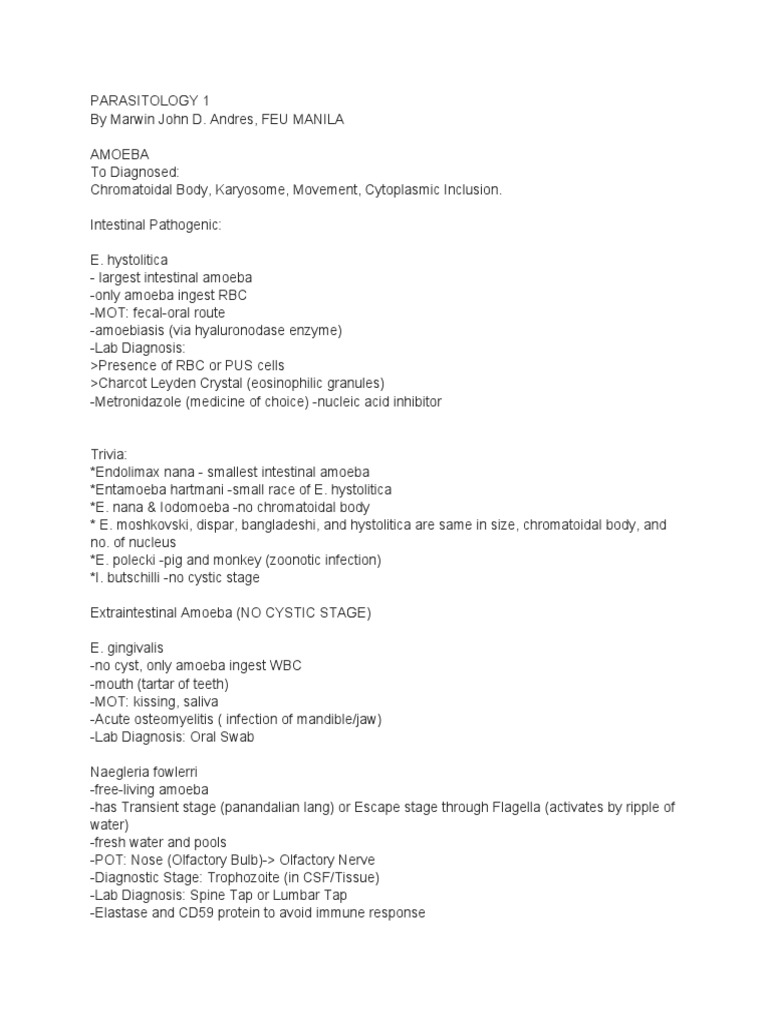 PARASITOLOGY 1
By Marwin John D. Andres, FEU MANILA

AMOEBA
To Diagnosed:
Chromatoidal Body, Karyosome, Movement, Cytoplasmic Inclusion.

Intestinal Pathogenic:

E. hystolitica
- largest intestinal amoeba
-only amoeba ingest RBC
-MOT: fecal-oral route
-amoebiasis (via hyaluronodase enzyme)
-Lab Diagnosis:
>Presence of RBC or PUS cells
>Charcot Leyden Crystal (eosinophilic granules)
-Metronidazole (medicine of choice) -nucleic acid inhibitor

Trivia:
*Endolimax nana - smallest intestinal amoeba
*Entamoeba hartmani -small race of E. hystolitica
*E. nana & Iodomoeba -no chromatoidal body
* E. moshkovski, dispar, bangladeshi, and hystolitica are same in size, chromatoidal body, and no. of nucleus
*E. polecki -pig and monkey (zoonotic infection)
*I. butschilli -no cystic stage

Extraintestinal Amoeba (NO CYSTIC STAGE)

E. gingivalis
-no cyst, only amoeba ingest WBC
-mouth (tartar of teeth)
-MOT: kissing, saliva
-Acute osteomyelitis ( infection of mandible/jaw)
-Lab Diagnosis: Oral Swab

Naegleria fowlerri
-free-living amoeba
-has Transient stage (panandalian lang) or Escape stage through Flagella (activates by ripple of water)
-fresh water and pools
-POT: Nose (Olfactory Bulb)-> Olfactory Nerve
-Diagnostic Stage: Trophozoite (in CSF/Tissue)
-Lab Diagnosis: Spine Tap or Lumbar Tap
-Elastase and CD59 protein to avoid immune response